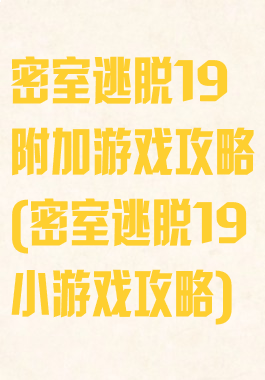 密室逃脱19附加游戏攻略(密室逃脱19小游戏攻略)